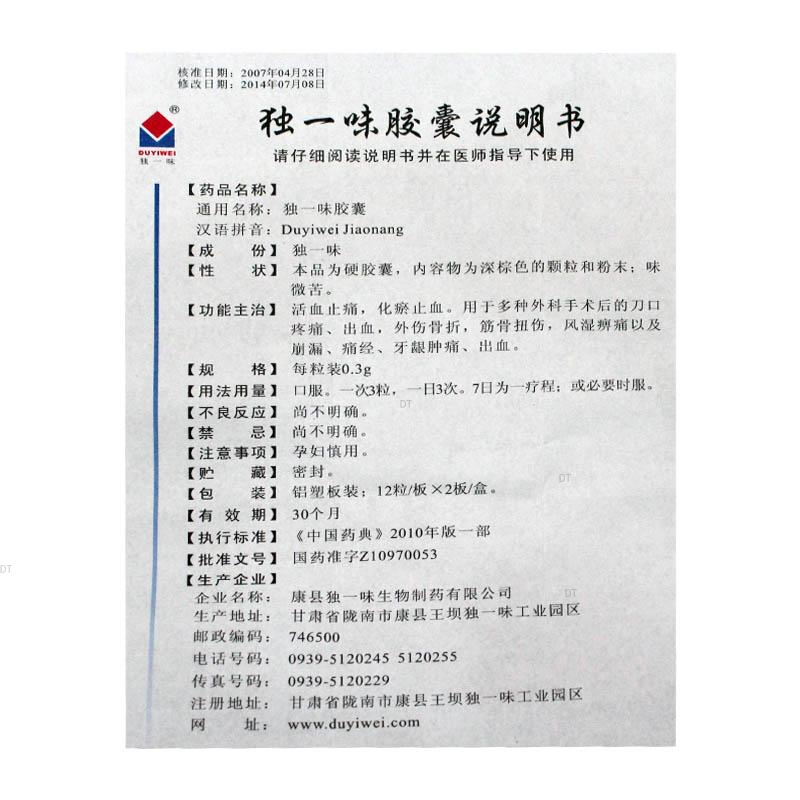 核准日期：2007年04月28日
修改日期：2014年07月08日

®
DUYIWEI
独一味

独一味胶囊说明书

请仔细阅读说明书并在医师指导下使用

【药品名称】
通用名称：独一味胶囊
汉语拼音：Duyiwei Jiaonang
【成　　份】独一味
【性　　状】本品为硬胶囊，内容物为深棕色的颗粒和粉末；味微苦。
【功能主治】活血止痛，化瘀止血。用于多种外科手术后的刀口疼痛、出血，外伤骨折，筋骨扭伤，风湿痹痛以及崩漏、痛经、牙龈肿痛、出血。
【规　　格】每粒装0.3g
【用法用量】口服。一次3粒，一日3次。7日为一疗程；或必要时服。
【不良反应】尚不明确。
【禁　　忌】尚不明确。
【注意事项】孕妇慎用。
【贮　　藏】密封。
【包　　装】铝塑板装：12粒/板×2板/盒。
【有 效 期】30个月
【执行标准】《中国药典》2010年版一部
【批准文号】国药准字Z10970053
【生产企业】
企业名称：康县独一味生物制药有限公司
生产地址：甘肃省陇南市康县王坝独一味工业园区
邮政编码：746500
电话号码：0939-5120245 5120255
传真号码：0939-5120229
注册地址：甘肃省陇南市康县王坝独一味工业园区
网　　址：www.duyiwei.com

DT
DT
DT
DT